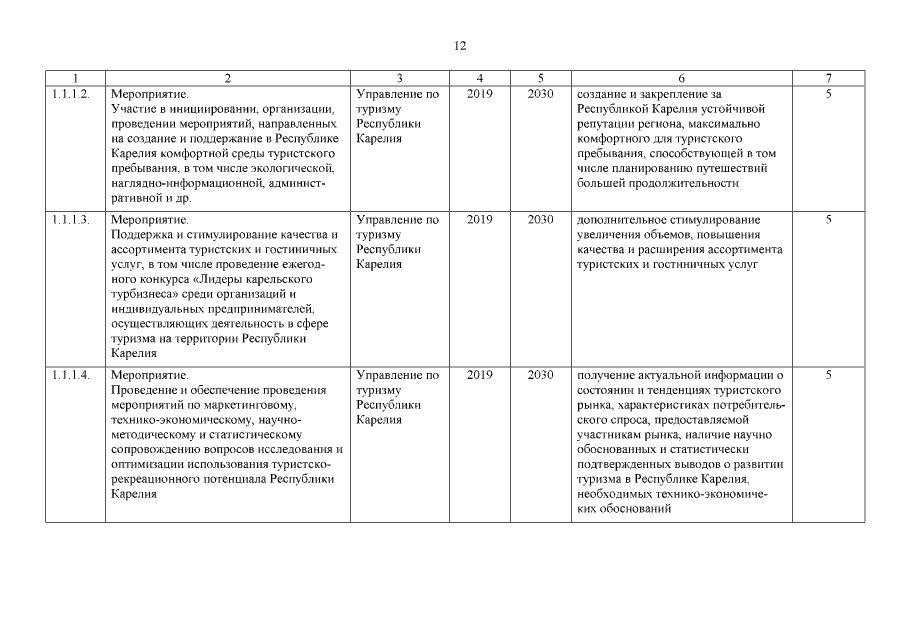 12

| 1 | 2 | 3 | 4 | 5 | 6 | 7 |
|---|---|---|---|---|---|---|
| 1.1.1.2. | Мероприятие. Участие в инициировании, организации, проведении мероприятий, направленных на создание и поддержание в Республике Карелия комфортной среды туристского пребывания, в том числе экологической, наглядно-информационной, административной и др. | Управление по туризму Республики Карелия | 2019 | 2030 | создание и закрепление за Республикой Карелия устойчивой репутации региона, максимально комфортного для туристского пребывания, способствующей в том числе планированию путешествий большей продолжительности | 5 |
| 1.1.1.3. | Мероприятие. Поддержка и стимулирование качества и ассортимента туристских и гостиничных услуг, в том числе проведение ежегодного конкурса «Лидеры карельского турбизнеса» среди организаций и индивидуальных предпринимателей, осуществляющих деятельность в сфере туризма на территории Республики Карелия | Управление по туризму Республики Карелия | 2019 | 2030 | дополнительное стимулирование увеличения объемов, повышения качества и расширения ассортимента туристских и гостиничных услуг | 5 |
| 1.1.1.4. | Мероприятие. Проведение и обеспечение проведения мероприятий по маркетинговому, технико-экономическому, научно-методическому и статистическому сопровождению вопросов исследования и оптимизации использования туристско-рекреационного потенциала Республики Карелия | Управление по туризму Республики Карелия | 2019 | 2030 | получение актуальной информации о состоянии и тенденциях туристского рынка, характеристиках потребительского спроса, предоставляемой участникам рынка, наличие научно обоснованных и статистически подтвержденных выводов о развитии туризма в Республике Карелия, необходимых технико-экономических обоснований | 5 |